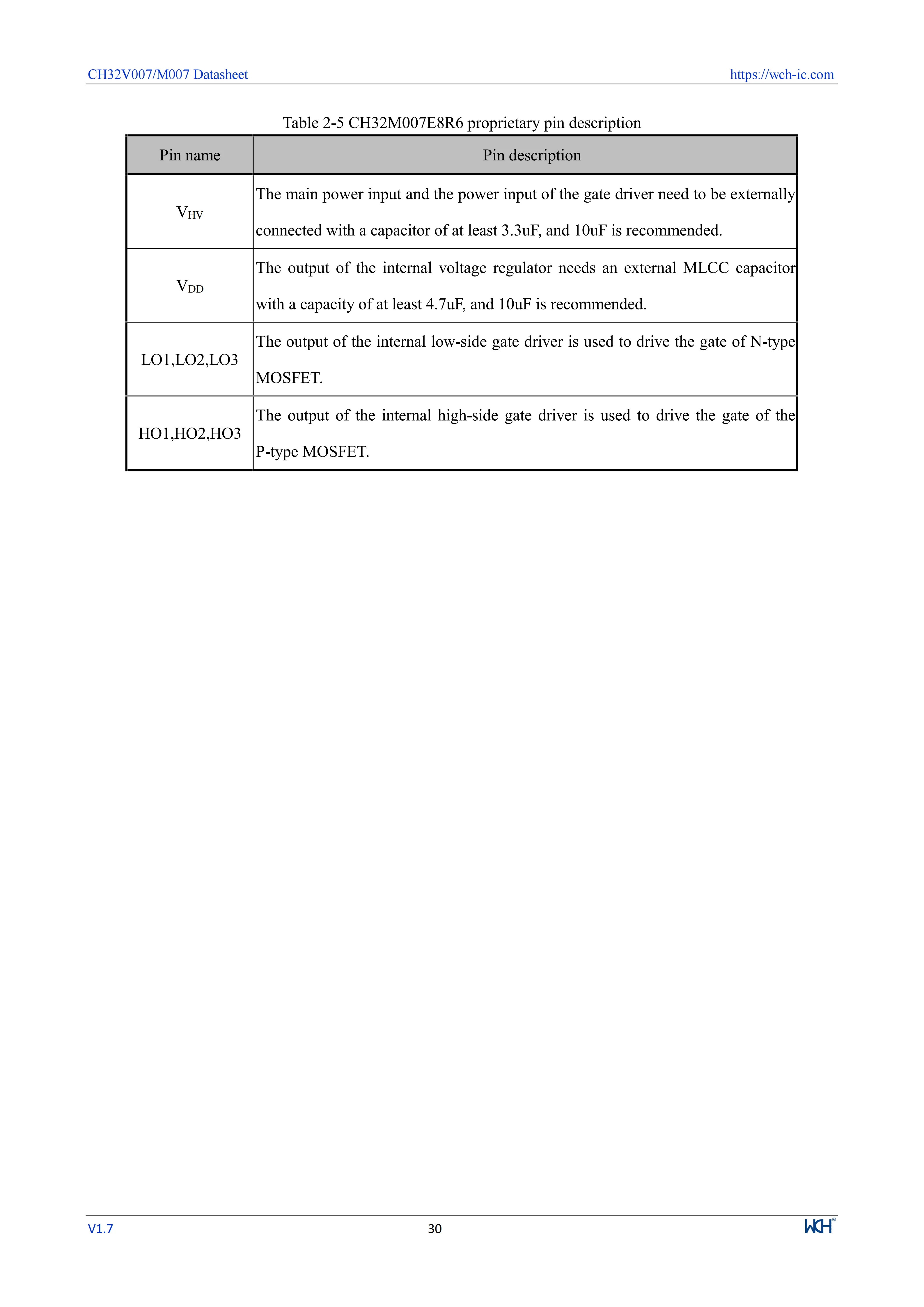 CH32V007/M007 Datasheet https://wch-ic.com

Table 2-5 CH32M007E8R6 proprietary pin description

| Pin name | Pin description |
|---|---|
| $V_{HV}$ | The main power input and the power input of the gate driver need to be externally connected with a capacitor of at least 3.3uF, and 10uF is recommended. |
| $V_{DD}$ | The output of the internal voltage regulator needs an external MLCC capacitor with a capacity of at least 4.7uF, and 10uF is recommended. |
| LO1,LO2,LO3 | The output of the internal low-side gate driver is used to drive the gate of N-type MOSFET. |
| HO1,HO2,HO3 | The output of the internal high-side gate driver is used to drive the gate of the P-type MOSFET. |

V1.7 30 WCH®